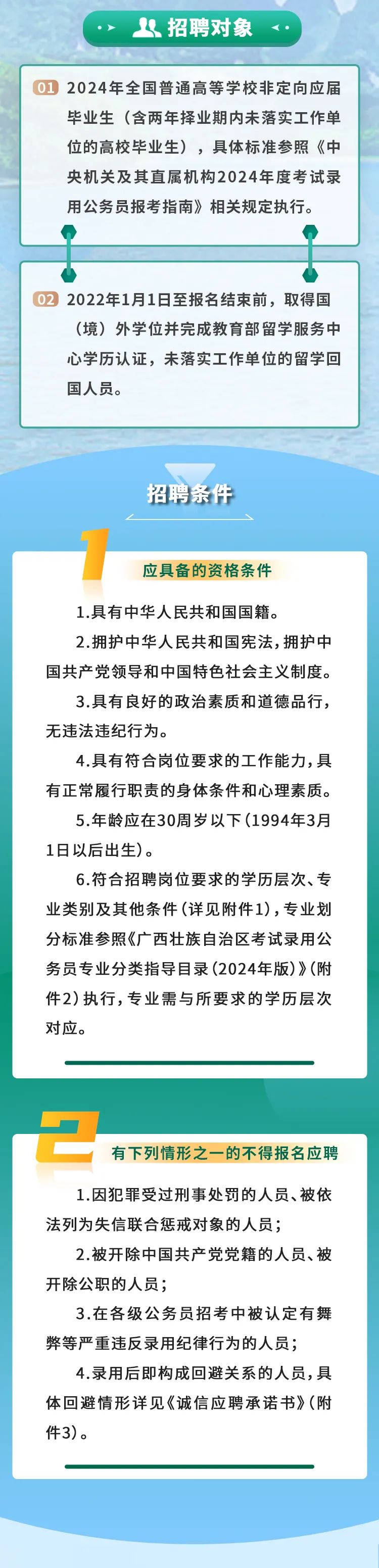 招聘对象

01 2024年全国普通高等学校非定向应届毕业生（含两年择业期内未落实工作单位的高校毕业生），具体标准参照《中央机关及其直属机构2024年度考试录用公务员报考指南》相关规定执行。

02 2022年1月1日至报名结束前，取得国（境）外学位并完成教育部留学服务中心学历认证，未落实工作单位的留学回国人员。

招聘条件

1

应具备的资格条件

1.具有中华人民共和国国籍。

2.拥护中华人民共和国宪法，拥护中国共产党领导和中国特色社会主义制度。

3.具有良好的政治素质和道德品行，无违法违纪行为。

4.具有符合岗位要求的工作能力，具有正常履行职责的身体条件和心理素质。

5.年龄应在30周岁以下（1994年3月1日以后出生）。

6.符合招聘岗位要求的学历层次、专业类别及其他条件（详见附件1），专业划分标准参照《广西壮族自治区考试录用公务员专业分类指导目录（2024年版）》（附件2）执行，专业需与所要求的学历层次对应。

2

有下列情形之一的不得报名应聘

1.因犯罪受过刑事处罚的人员、被依法列为失信联合惩戒对象的人员；

2.被开除中国共产党党籍的人员、被开除公职的人员；

3.在各级公务员招考中被认定有舞弊等严重违反录用纪律行为的人员；

4.录用后即构成回避关系的人员，具体回避情形详见《诚信应聘承诺书》（附件3）。